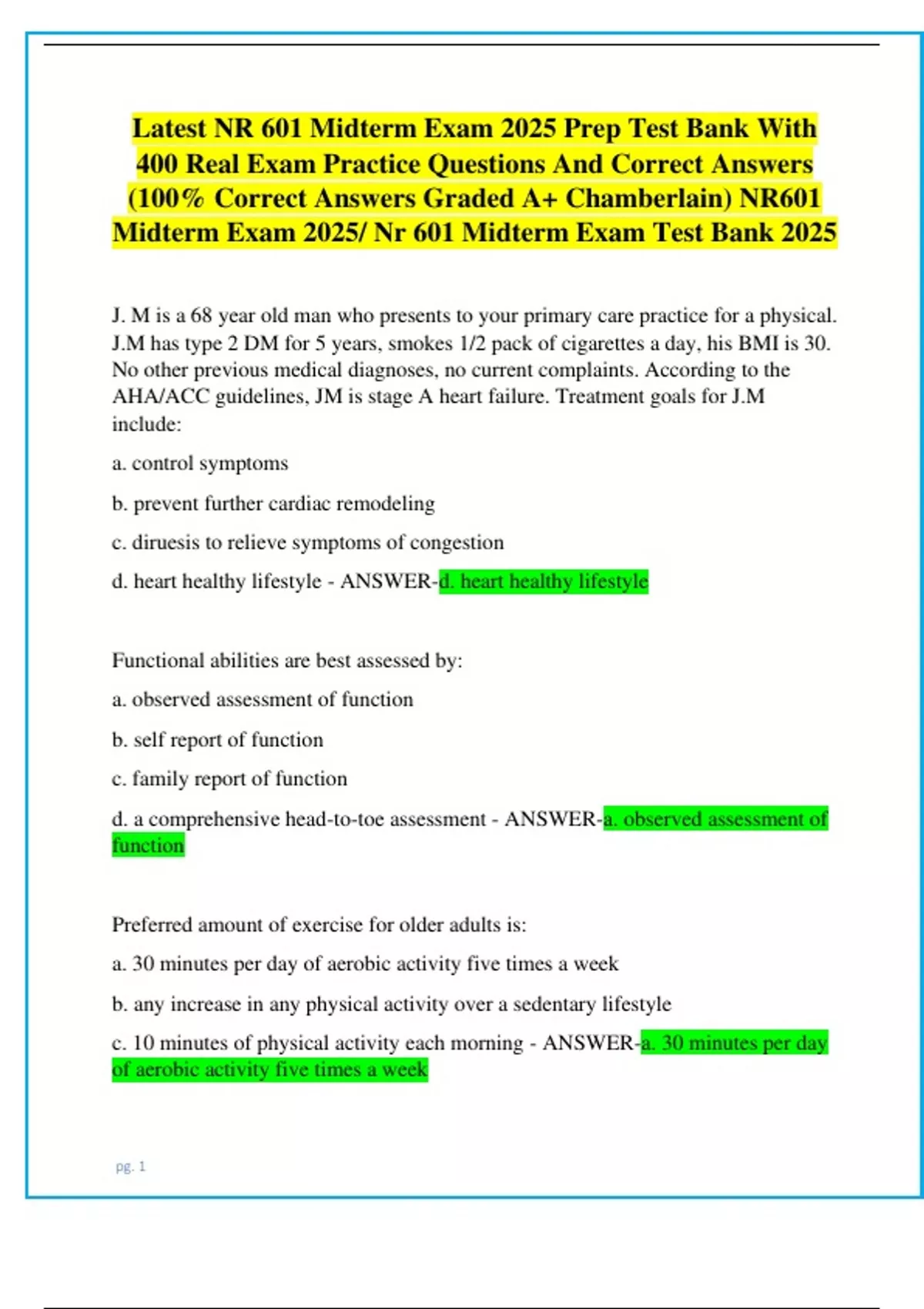 Latest NR 601 Midterm Exam 2025 Prep Test Bank With 400 Real Exam Practice Questions And Correct Answers (100% Correct Answers Graded A+ Chamberlain) NR601 Midterm Exam 2025/ Nr 601 Midterm Exam Test Bank 2025

J. M is a 68 year old man who presents to your primary care practice for a physical. J.M has type 2 DM for 5 years, smokes 1/2 pack of cigarettes a day, his BMI is 30. No other previous medical diagnoses, no current complaints. According to the AHA/ACC guidelines, JM is stage A heart failure. Treatment goals for J.M include:

a. control symptoms

b. prevent further cardiac remodeling

c. diruesis to relieve symptoms of congestion

d. heart healthy lifestyle - ANSWER-d. heart healthy lifestyle

Functional abilities are best assessed by:

a. observed assessment of function

b. self report of function

c. family report of function

d. a comprehensive head-to-toe assessment - ANSWER-a. observed assessment of function

Preferred amount of exercise for older adults is:

a. 30 minutes per day of aerobic activity five times a week

b. any increase in any physical activity over a sedentary lifestyle

c. 10 minutes of physical activity each morning - ANSWER-a. 30 minutes per day of aerobic activity five times a week

pg. 1